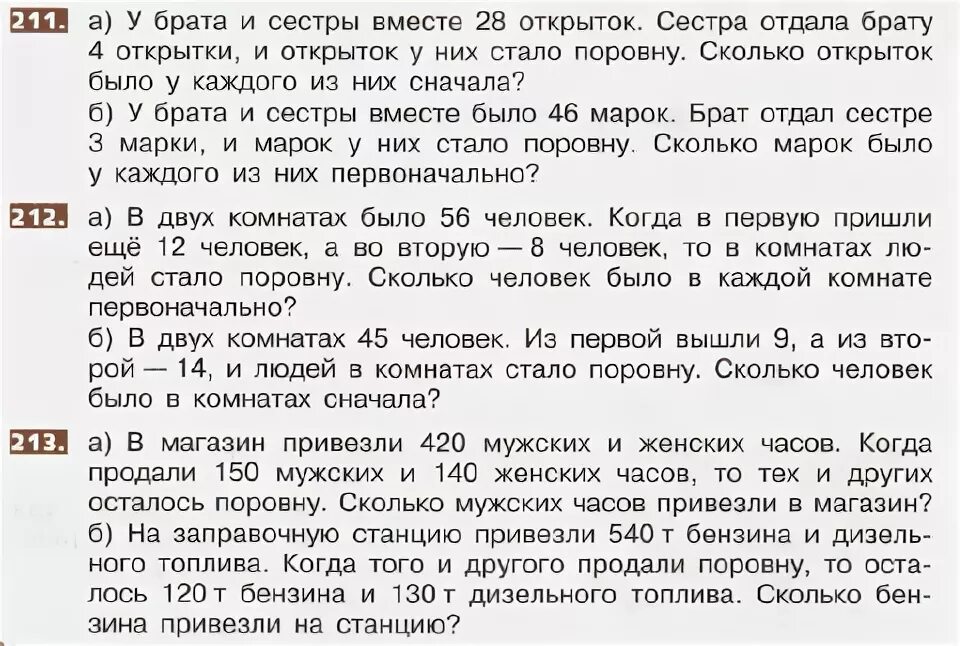 211. а) У брата и сестры вместе 28 открыток. Сестра отдала брату 4 открытки, и открыток у них стало поровну. Сколько открыток было у каждого из них сначала?
б) У брата и сестры вместе было 46 марок. Брат отдал сестре 3 марки, и марок у них стало поровну. Сколько марок было у каждого из них первоначально?

212. а) В двух комнатах было 56 человек. Когда в первую пришли ещё 12 человек, а во вторую — 8 человек, то в комнатах людей стало поровну. Сколько человек было в каждой комнате первоначально?
б) В двух комнатах 45 человек. Из первой вышли 9, а из второй — 14, и людей в комнатах стало поровну. Сколько человек было в комнатах сначала?

213. а) В магазин привезли 420 мужских и женских часов. Когда продали 150 мужских и 140 женских часов, то тех и других осталось поровну. Сколько мужских часов привезли в магазин?
б) На заправочную станцию привезли 540 т бензина и дизельного топлива. Когда того и другого продали поровну, то осталось 120 т бензина и 130 т дизельного топлива. Сколько бензина привезли на станцию?